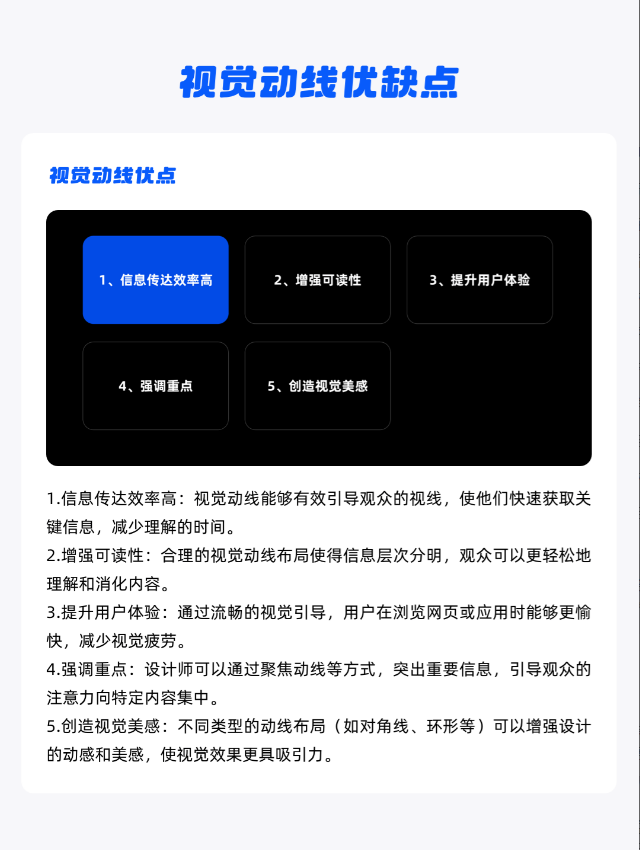 视觉动线优缺点

视觉动线优点

1、信息传达效率高

2、增强可读性

3、提升用户体验

4、强调重点

5、创造视觉美感

1.信息传达效率高：视觉动线能够有效引导观众的视线，使他们快速获取关键信息，减少理解的时间。

2.增强可读性：合理的视觉动线布局使得信息层次分明，观众可以更轻松地理解和消化内容。

3.提升用户体验：通过流畅的视觉引导，用户在浏览网页或应用时能够更愉快，减少视觉疲劳。

4.强调重点：设计师可以通过聚焦动线等方式，突出重要信息，引导观众的注意力向特定内容集中。

5.创造视觉美感：不同类型的动线布局（如对角线、环形等）可以增强设计的动感和美感，使视觉效果更具吸引力。